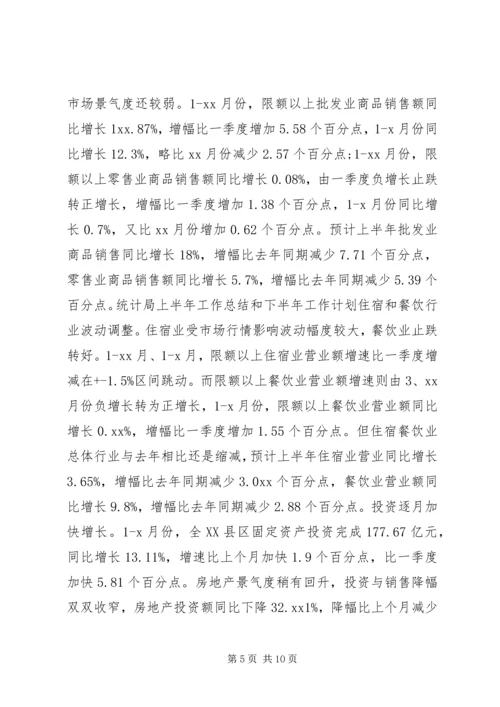 市场景气度还较弱。1-xx 月份，限额以上批发业商品销售额同比增长 1xx.87%，增幅比一季度增加 5.58 个百分点，1-x 月份同比增长 12.3%，略比 xx 月份减少 2.57 个百分点;1-xx 月份，限额以上零售业商品销售额同比增长 0.08%，由一季度负增长止跌转正增长，增幅比一季度增加 1.38 个百分点，1-x 月份同比增长 0.7%，又比 xx 月份增加 0.62 个百分点。预计上半年批发业商品销售同比增长 18%，增幅比去年同期减少 7.71 个百分点，零售业商品销售额同比增长 5.7%，增幅比去年同期减少 5.39 个百分点。统计局上半年工作总结和下半年工作计划住宿和餐饮行业波动调整。住宿业受市场行情影响波动幅度较大，餐饮业止跌转好。1-xx 月、1-x 月，限额以上住宿业营业额增速比一季度增减在+-1.5%区间跳动。而限额以上餐饮业营业额增速则由 3、xx 月份负增长转为正增长，1-x 月份，限额以上餐饮业营业额同比增长 0.xx%，增幅比一季度增加 1.55 个百分点。但住宿餐饮业总体行业与去年相比还是缩减，预计上半年住宿业营业同比增长 3.65%，增幅比去年同期减少 3.0xx 个百分点，餐饮业营业额同比增长 9.8%，增幅比去年同期减少 2.88 个百分点。投资逐月加快增长。1-x 月份，全 XX 县区固定资产投资完成 177.67 亿元，同比增长 13.11%，增速比上个月加快 1.9 个百分点，比一季度加快 5.81 个百分点。房地产景气度稍有回升，投资与销售降幅双双收窄，房地产投资额同比下降 32.xx1%，降幅比上个月减少

第 5 页 共 10 页